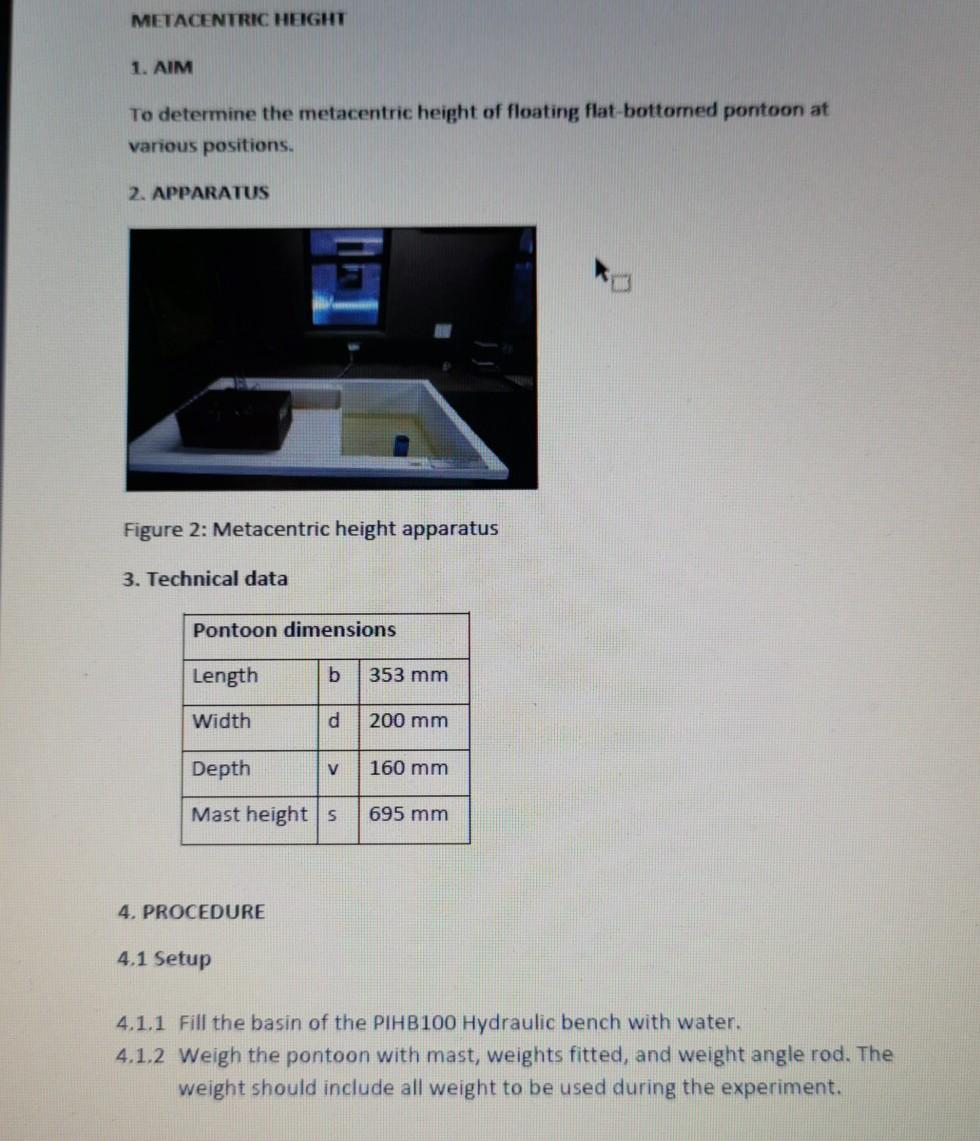 METACENTRIC HEIGHT

1. AIM

To determine the metacentric height of floating flat-bottomed pontoon at various positions.

2. APPARATUS

Figure 2: Metacentric height apparatus

3. Technical data

| Pontoon dimensions | | |
|---|---|---|
| Length | b | 353 mm |
| Width | d | 200 mm |
| Depth | v | 160 mm |
| Mast height | s | 695 mm |

4. PROCEDURE

4.1 Setup

4.1.1 Fill the basin of the PIHB100 Hydraulic bench with water.
4.1.2 Weigh the pontoon with mast, weights fitted, and weight angle rod. The weight should include all weight to be used during the experiment.